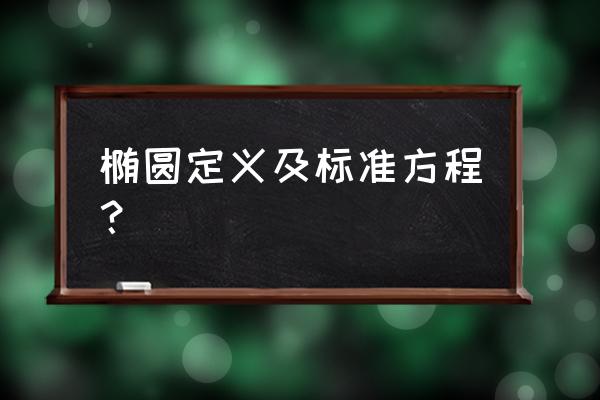 椭圆定义及标准方程？